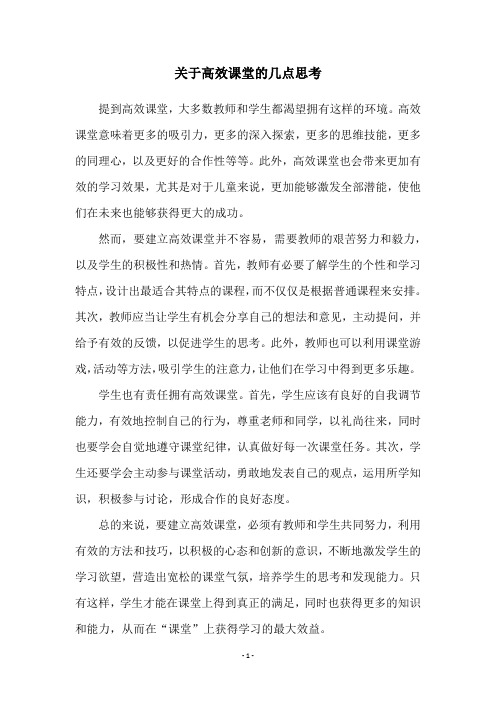 关于高效课堂的几点思考

提到高效课堂，大多数教师和学生都渴望拥有这样的环境。高效课堂意味着更多的吸引力，更多的深入探索，更多的思维技能，更多的同理心，以及更好的合作性等等。此外，高效课堂也会带来更加有效的学习效果，尤其是对于儿童来说，更加能够激发全部潜能，使他们在未来也能够获得更大的成功。

然而，要建立高效课堂并不容易，需要教师的艰苦努力和毅力，以及学生的积极性和热情。首先，教师有必要了解学生的个性和学习特点，设计出最适合其特点的课程，而不仅仅是根据普通课程来安排。其次，教师应当让学生有机会分享自己的想法和意见，主动提问，并给予有效的反馈，以促进学生的思考。此外，教师也可以利用课堂游戏，活动等方法，吸引学生的注意力，让他们在学习中得到更多乐趣。

学生也有责任拥有高效课堂。首先，学生应该有良好的自我调节能力，有效地控制自己的行为，尊重老师和同学，以礼尚往来，同时也要学会自觉地遵守课堂纪律，认真做好每一次课堂任务。其次，学生还要学会主动参与课堂活动，勇敢地发表自己的观点，运用所学知识，积极参与讨论，形成合作的良好态度。

总的来说，要建立高效课堂，必须有教师和学生共同努力，利用有效的方法和技巧，以积极的心态和创新的意识，不断地激发学生的学习欲望，营造出宽松的课堂气氛，培养学生的思考和发现能力。只有这样，学生才能在课堂上得到真正的满足，同时也获得更多的知识和能力，从而在“课堂”上获得学习的最大效益。

- 1 -